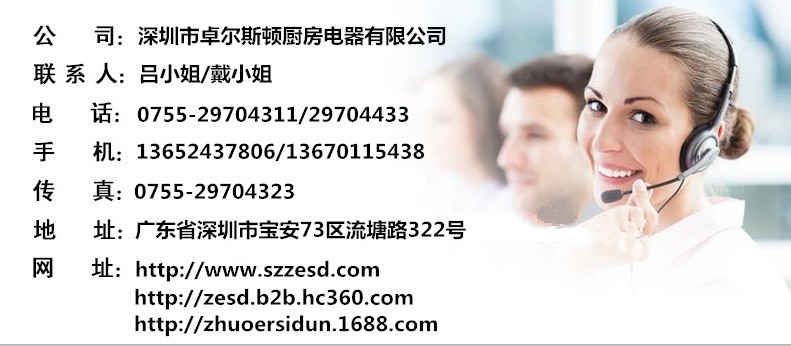 公　　司：深圳市卓尔斯顿厨房电器有限公司
联 系 人：吕小姐/戴小姐
电　　话：0755-29704311/29704433
手　　机：13652437806/13670115438
传　　真：0755-29704323
地　　址：广东省深圳市宝安73区流塘路322号
网　　址：http://www.szzesd.com
http://zesd.b2b.hc360.com
http://zhuoersidun.1688.com